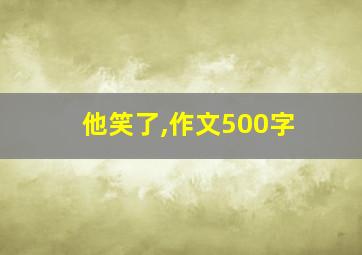 他笑了,作文500字